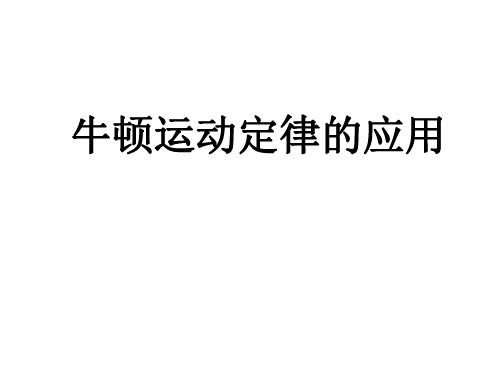 牛顿运动定律的应用